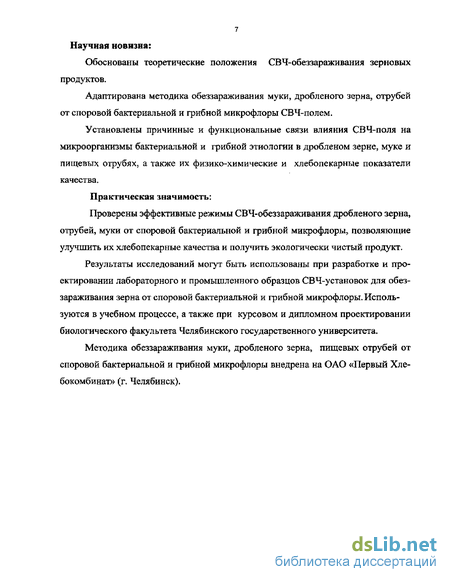 7

Научная новизна:

Обоснованы теоретические положения СВЧ-обеззараживания зерновых продуктов.

Адаптирована методика обеззараживания муки, дробленого зерна, отрубей от споровой бактериальной и грибной микрофлоры СВЧ-полем.

Установлены причинные и функциональные связи влияния СВЧ-поля на микроорганизмы бактериальной и грибной этиологии в дробленом зерне, муке и пищевых отрубях, а также их физико-химические и хлебопекарные показатели качества.

Практическая значимость:

Проверены эффективные режимы СВЧ-обеззараживания дробленого зерна, отрубей, муки от споровой бактериальной и грибной микрофлоры, позволяющие улучшить их хлебопекарные качества и получить экологически чистый продукт.

Результаты исследований могут быть использованы при разработке и проектировании лабораторного и промышленного образцов СВЧ-установок для обеззараживания зерна от споровой бактериальной и грибной микрофлоры. Используются в учебном процессе, а также при курсовом и дипломном проектировании биологического факультета Челябинского государственного университета.

Методика обеззараживания муки, дробленого зерна, пищевых отрубей от споровой бактериальной и грибной микрофлоры внедрена на ОАО «Первый Хлебокомбинат» (г. Челябинск).

dsLib.net
библиотека диссертаций